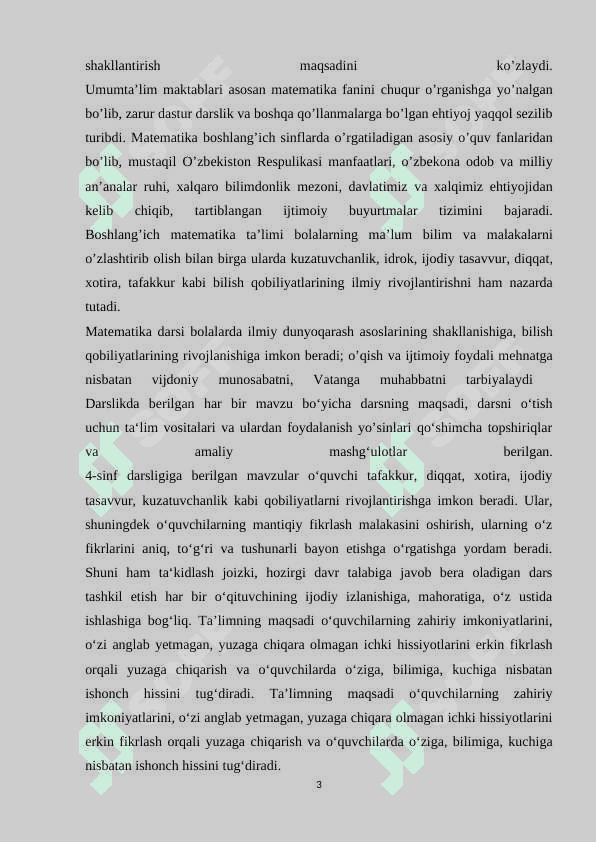 shakllantirish maqsadini ko’zlaydi. Umumta’lim maktablari asosan matematika fanini chuqur o’rganishga yo’nalgan bo’lib, zarur dastur darslik va boshqa qo’llanmalarga bo’lgan ehtiyoj yaqqol sezilib turibdi. Matematika boshlang’ich sinflarda o’rgatiladigan asosiy o’quv fanlaridan bo’lib, mustaqil O’zbekiston Respulikasi manfaatlari, o’zbekona odob va milliy an’analar ruhi, xalqaro bilimdonlik mezoni, davlatimiz va xalqimiz ehtiyojidan kelib chiqib, tartiblangan ijtimoiy buyurtmalar tizimini bajaradi. Boshlang’ich matematika ta’limi bolalarning ma’lum bilim va malakalarni o’zlashtirib olish bilan birga ularda kuzatuvchanlik, idrok, ijodiy tasavvur, diqqat, xotira, tafakkur kabi bilish qobiliyatlarining ilmiy rivojlantirishni ham nazarda tutadi.

Matematika darsi bolalarda ilmiy dunyoqarash asoslarining shakllanishiga, bilish qobiliyatlarining rivojlanishiga imkon beradi; o’qish va ijtimoiy foydali mehnatga nisbatan vijdoniy munosabatni, Vatanga muhabbatni tarbiyalaydi

Darslikda berilgan har bir mavzu bo‘yicha darsning maqsadi, darsni o‘tish uchun ta‘lim vositalari va ulardan foydalanish yo’sinlari qo‘shimcha topshiriqlar va amaliy mashg‘ulotlar berilgan.

4-sinf darsligiga berilgan mavzular o‘quvchi tafakkur, diqqat, xotira, ijodiy tasavvur, kuzatuvchanlik kabi qobiliyatlarni rivojlantirishga imkon beradi. Ular, shuningdek o‘quvchilarning mantiqiy fikrlash malakasini oshirish, ularning o‘z fikrlarini aniq, to‘g‘ri va tushunarli bayon etishga o‘rgatishga yordam beradi. Shuni ham ta‘kidlash joizki, hozirgi davr talabiga javob bera oladigan dars tashkil etish har bir o‘qituvchining ijodiy izlanishiga, mahoratiga, o‘z ustida ishlashiga bog‘liq. Ta’limning maqsadi o‘quvchilarning zahiriy imkoniyatlarini, o‘zi anglab yetmagan, yuzaga chiqara olmagan ichki hissiyotlarini erkin fikrlash orqali yuzaga chiqarish va o‘quvchilarda o‘ziga, bilimiga, kuchiga nisbatan ishonch hissini tug‘diradi. Ta’limning maqsadi o‘quvchilarning zahiriy imkoniyatlarini, o‘zi anglab yetmagan, yuzaga chiqara olmagan ichki hissiyotlarini erkin fikrlash orqali yuzaga chiqarish va o‘quvchilarda o‘ziga, bilimiga, kuchiga nisbatan ishonch hissini tug‘diradi.

3